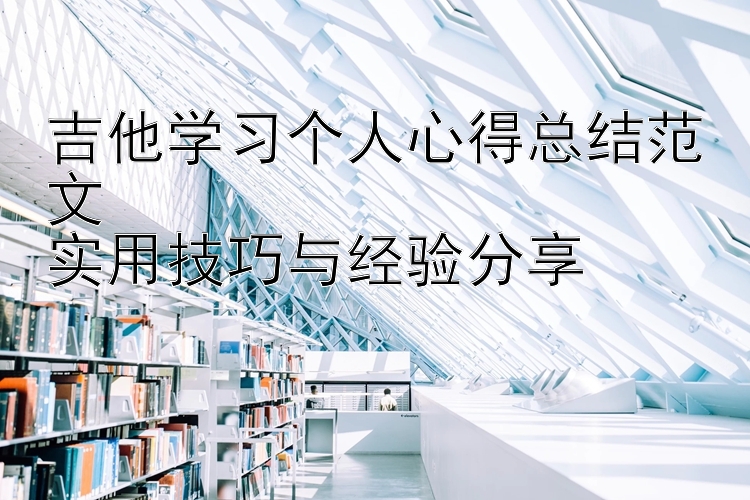 吉他学习个人心得总结范文
实用技巧与经验分享